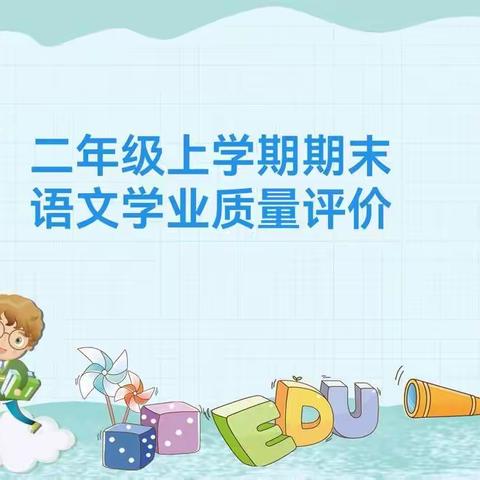 二年级上学期期末
语文学业质量评价

EDU